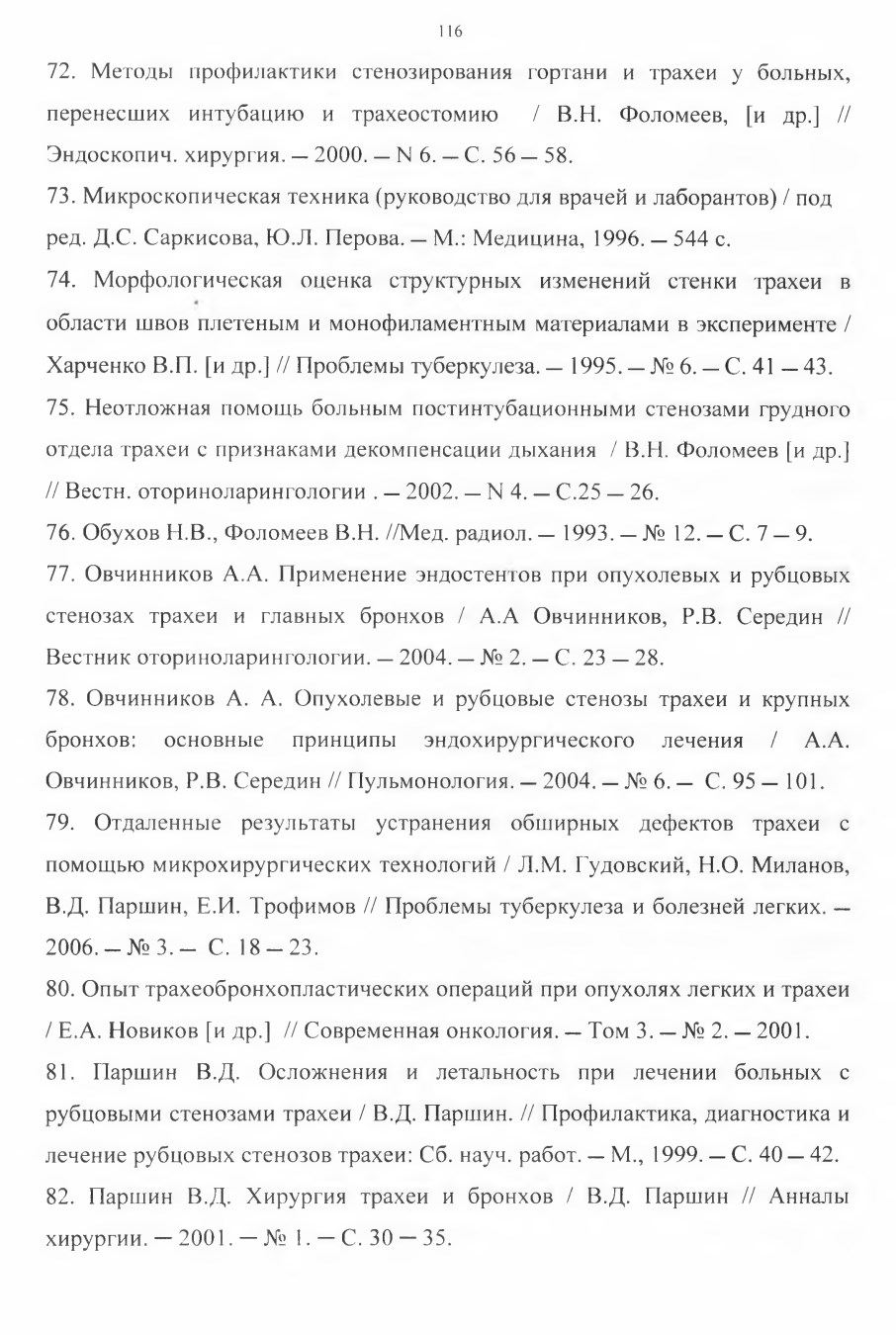 116

72. Методы профилактики стенозирования гортани и трахеи у больных, перенесших интубацию и трахеостомию / В.Н. Фоломеев, [и др.] // Эндоскопич. хирургия. — 2000. — N 6. — С. 56 — 58.

73. Микроскопическая техника (руководство для врачей и лаборантов) / под ред. Д.С. Саркисова, Ю.Л. Перова. — М.: Медицина, 1996. — 544 с.

74. Морфологическая оценка структурных изменений стенки трахеи в области швов плетеным и монофиламентным материалами в эксперименте / Харченко В.П. [и др.] // Проблемы туберкулеза. — 1995. — № 6. — С. 41 — 43.

75. Неотложная помощь больным постинтубационными стенозами грудного отдела трахеи с признаками декомпенсации дыхания / В.Н. Фоломеев [и др.] // Вестн. оториноларингологии . — 2002. — N 4. — С.25 — 26.

76. Обухов Н.В., Фоломеев В.Н. //Мед. радиол. — 1993. — № 12. — С. 7 — 9.

77. Овчинников А.А. Применение эндостентов при опухолевых и рубцовых стенозах трахеи и главных бронхов / А.А Овчинников, Р.В. Середин // Вестник оториноларингологии. — 2004. — № 2. — С. 23 — 28.

78. Овчинников А. А. Опухолевые и рубцовые стенозы трахеи и крупных бронхов: основные принципы эндохирургического лечения / А.А. Овчинников, Р.В. Середин // Пульмонология. — 2004. — № 6. — С. 95 — 101.

79. Отдаленные результаты устранения обширных дефектов трахеи с помощью микрохирургических технологий / Л.М. Гудовский, Н.О. Миланов, В.Д. Паршин, Е.И. Трофимов // Проблемы туберкулеза и болезней легких. — 2006. — № 3. — С. 18 — 23.

80. Опыт трахеобронхопластических операций при опухолях легких и трахеи / Е.А. Новиков [и др.] // Современная онкология. — Том 3. — № 2. — 2001.

81. Паршин В.Д. Осложнения и летальность при лечении больных с рубцовыми стенозами трахеи / В.Д. Паршин. // Профилактика, диагностика и лечение рубцовых стенозов трахеи: Сб. науч. работ. — М., 1999. — С. 40 — 42.

82. Паршин В.Д. Хирургия трахеи и бронхов / В.Д. Паршин // Анналы хирургии. — 2001. — № 1. — С. 30 — 35.